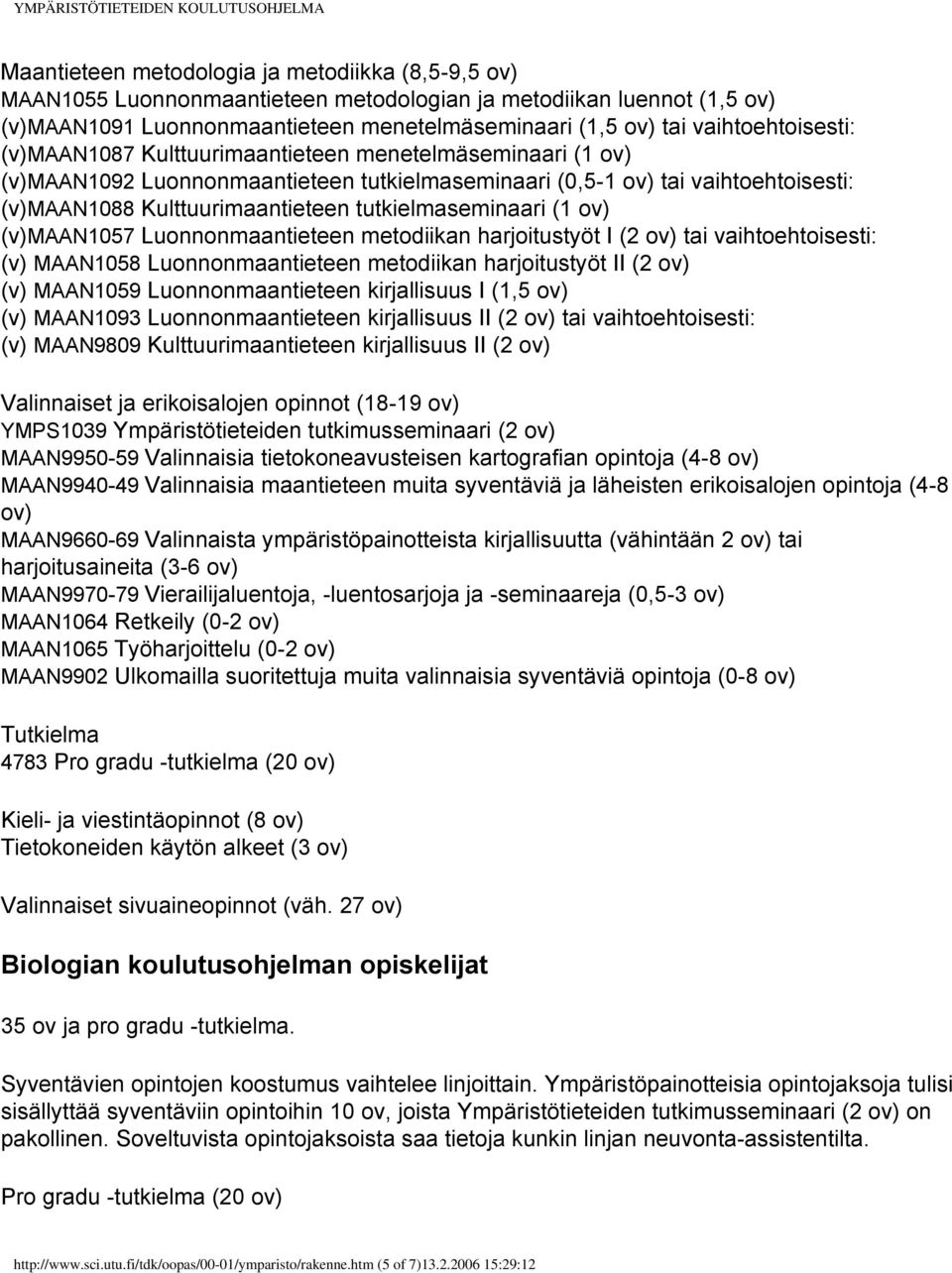 YMPÄRISTÖTIETEIDEN KOULUTUSOHJELMA

Maantieteen metodologia ja metodiikka (8,5-9,5 ov)
MAAN1055 Luonnonmaantieteen metodologian ja metodiikan luennot (1,5 ov)
(v)MAAN1091 Luonnonmaantieteen menetelmäseminaari (1,5 ov) tai vaihtoehtoisesti:
(v)MAAN1087 Kulttuurimaantieteen menetelmäseminaari (1 ov)
(v)MAAN1092 Luonnonmaantieteen tutkielmaseminaari (0,5-1 ov) tai vaihtoehtoisesti:
(v)MAAN1088 Kulttuurimaantieteen tutkielmaseminaari (1 ov)
(v)MAAN1057 Luonnonmaantieteen metodiikan harjoitustyöt I (2 ov) tai vaihtoehtoisesti:
(v) MAAN1058 Luonnonmaantieteen metodiikan harjoitustyöt II (2 ov)
(v) MAAN1059 Luonnonmaantieteen kirjallisuus I (1,5 ov)
(v) MAAN1093 Luonnonmaantieteen kirjallisuus II (2 ov) tai vaihtoehtoisesti:
(v) MAAN9809 Kulttuurimaantieteen kirjallisuus II (2 ov)

Valinnaiset ja erikoisalojen opinnot (18-19 ov)
YMPS1039 Ympäristötieteiden tutkimusseminaari (2 ov)
MAAN9950-59 Valinnaisia tietokoneavusteisen kartografian opintoja (4-8 ov)
MAAN9940-49 Valinnaisia maantieteen muita syventäviä ja läheisten erikoisalojen opintoja (4-8 ov)
MAAN9660-69 Valinnaista ympäristöpainotteista kirjallisuutta (vähintään 2 ov) tai harjoitusaineita (3-6 ov)
MAAN9970-79 Vierailijaluentoja, -luentosarjoja ja -seminaareja (0,5-3 ov)
MAAN1064 Retkeily (0-2 ov)
MAAN1065 Työharjoittelu (0-2 ov)
MAAN9902 Ulkomailla suoritettuja muita valinnaisia syventäviä opintoja (0-8 ov)

Tutkielma
4783 Pro gradu -tutkielma (20 ov)

Kieli- ja viestintäopinnot (8 ov)
Tietokoneiden käytön alkeet (3 ov)

Valinnaiset sivuaineopinnot (väh. 27 ov)

Biologian koulutusohjelman opiskelijat

35 ov ja pro gradu -tutkielma.

Syventävien opintojen koostumus vaihtelee linjoittain. Ympäristöpainotteisia opintojaksoja tulisi sisällyttää syventäviin opintoihin 10 ov, joista Ympäristötieteiden tutkimusseminaari (2 ov) on pakollinen. Soveltuvista opintojaksoista saa tietoja kunkin linjan neuvonta-assistentilta.

Pro gradu -tutkielma (20 ov)

http://www.sci.utu.fi/tdk/oopas/00-01/ymparisto/rakenne.htm (5 of 7)13.2.2006 15:29:12